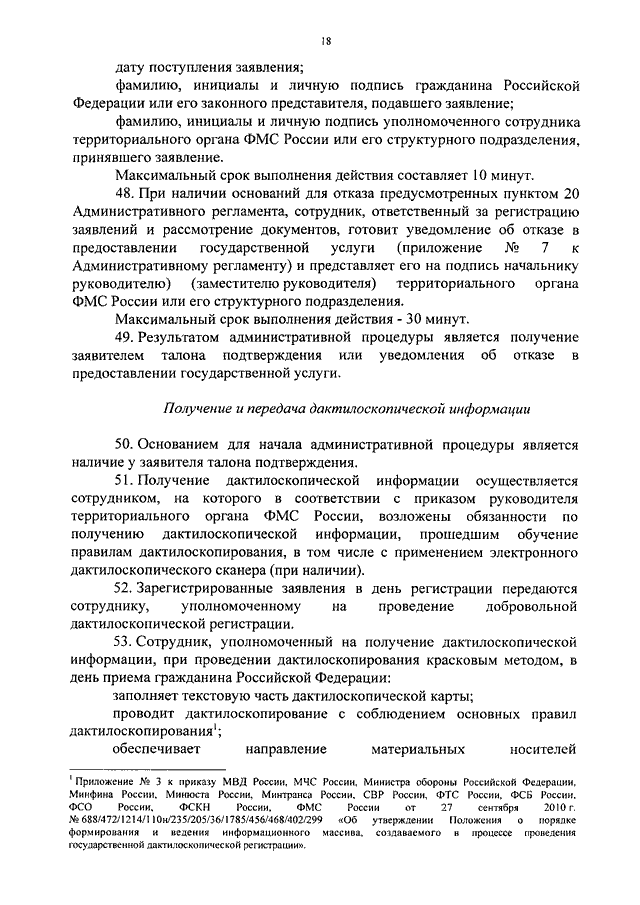 18

дату поступления заявления;

фамилию, инициалы и личную подпись гражданина Российской Федерации или его законного представителя, подавшего заявление;

фамилию, инициалы и личную подпись уполномоченного сотрудника территориального органа ФМС России или его структурного подразделения, принявшего заявление.

Максимальный срок выполнения действия составляет 10 минут.

48. При наличии оснований для отказа предусмотренных пунктом 20 Административного регламента, сотрудник, ответственный за регистрацию заявлений и рассмотрение документов, готовит уведомление об отказе в предоставлении государственной услуги (приложение № 7 к Административному регламенту) и представляет его на подпись начальнику руководителю) (заместителю руководителя) территориального органа ФМС России или его структурного подразделения.

Максимальный срок выполнения действия - 30 минут.

49. Результатом административной процедуры является получение заявителем талона подтверждения или уведомления об отказе в предоставлении государственной услуги.

Получение и передача дактилоскопической информации

50. Основанием для начала административной процедуры является наличие у заявителя талона подтверждения.

51. Получение дактилоскопической информации осуществляется сотрудником, на которого в соответствии с приказом руководителя территориального органа ФМС России, возложены обязанности по получению дактилоскопической информации, прошедшим обучение правилам дактилоскопирования, в том числе с применением электронного дактилоскопического сканера (при наличии).

52. Зарегистрированные заявления в день регистрации передаются сотруднику, уполномоченному на проведение добровольной дактилоскопической регистрации.

53. Сотрудник, уполномоченный на получение дактилоскопической информации, при проведении дактилоскопирования красковым методом, в день приема гражданина Российской Федерации:

заполняет текстовую часть дактилоскопической карты;

проводит дактилоскопирование с соблюдением основных правил дактилоскопирования$^1$;

обеспечивает направление материальных носителей

$^1$ Приложение № 3 к приказу МВД России, МЧС России, Министра обороны Российской Федерации, Минфина России, Минюста России, Минтранса России, СВР России, ФТС России, ФСБ России, ФСО России, ФСКН России, ФМС России от 27 сентября 2010 г. № 688/472/1214/110н/235/205/36/1785/456/468/402/299 «Об утверждении Положения о порядке формирования и ведения информационного массива, создаваемого в процессе проведения государственной дактилоскопической регистрации».